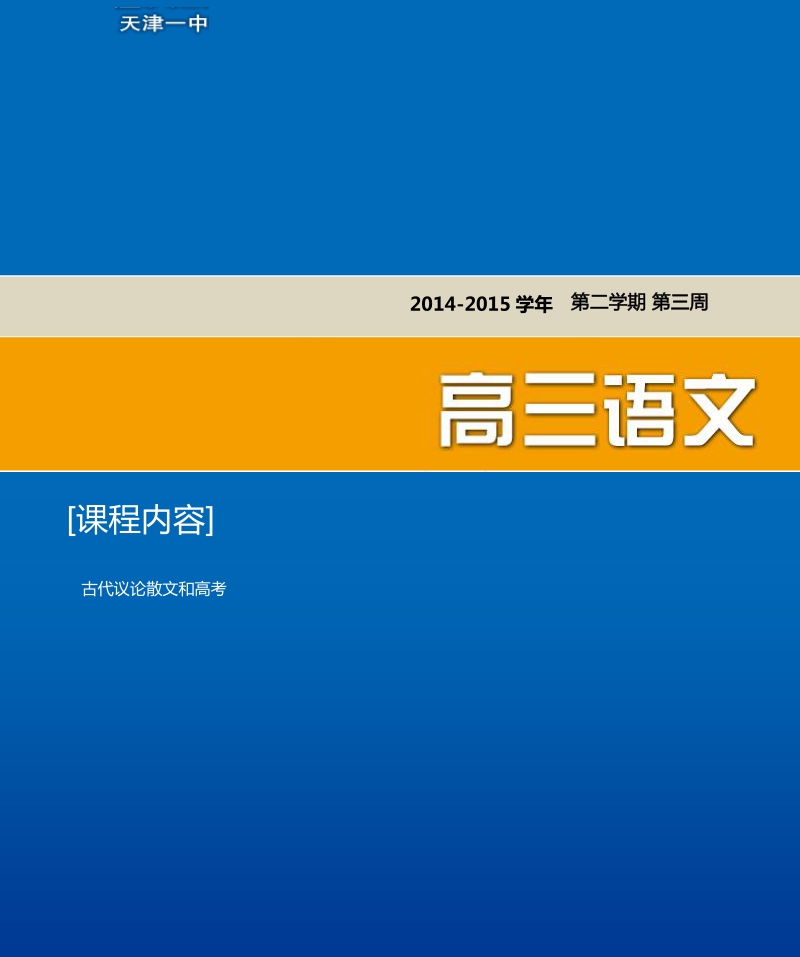 天津一中

2014-2015 学年　第二学期 第三周

高三语文

[课程内容]

古代议论散文和高考